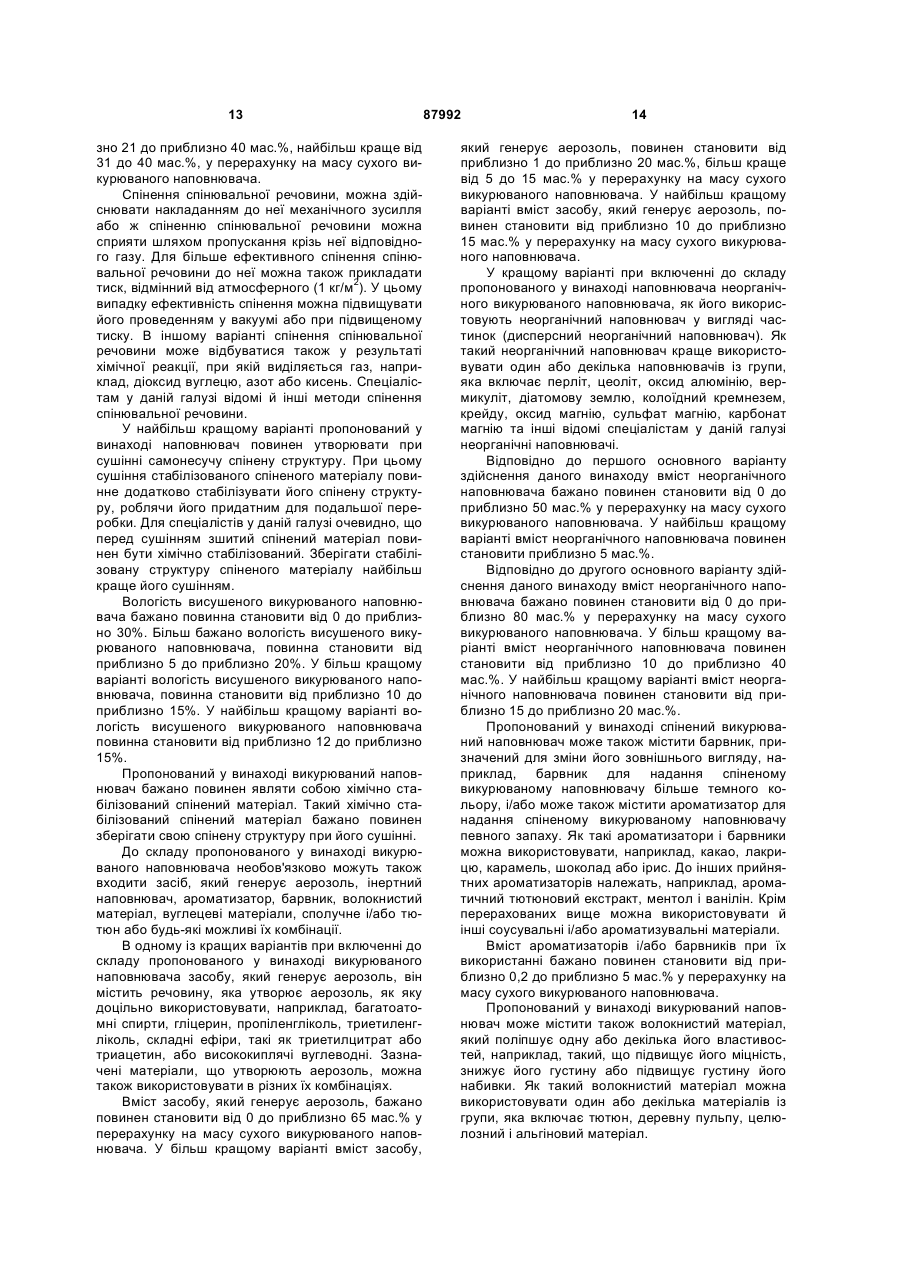 13 87992 14

зно 21 до приблизно 40 мас.%, найбільш краще від 31 до 40 мас.%, у перерахунку на масу сухого викурюваного наповнювача.

Спінення спінювальної речовини, можна здійснювати накладанням до неї механічного зусилля або ж спіненню спінювальної речовини можна сприяти шляхом пропускання крізь неї відповідного газу. Для більше ефективного спінення спінювальної речовини до неї можна також прикладати тиск, відмінний від атмосферного (1 кг/м$^2$). У цьому випадку ефективність спінення можна підвищувати його проведенням у вакуумі або при підвищеному тиску. В іншому варіанті спінення спінювальної речовини може відбуватися також у результаті хімічної реакції, при якій виділяється газ, наприклад, діоксид вуглецю, азот або кисень. Спеціалістам у даній галузі відомі й інші методи спінення спінювальної речовини.

У найбільш кращому варіанті пропонований у винаході наповнювач повинен утворювати при сушінні самонесучу спінену структуру. При цьому сушіння стабілізованого спіненого матеріалу повинне додатково стабілізувати його спінену структуру, роблячи його придатним для подальшої переробки. Для спеціалістів у даній галузі очевидно, що перед сушінням зшитий спінений матеріал повинен бути хімічно стабілізований. Зберігати стабілізовану структуру спіненого матеріалу найбільш краще його сушінням.

Вологість висушеного викурюваного наповнювача бажано повинна становити від 0 до приблизно 30%. Більш бажано вологість висушеного викурюваного наповнювача, повинна становити від приблизно 5 до приблизно 20%. У більш кращому варіанті вологість висушеного викурюваного наповнювача, повинна становити від приблизно 10 до приблизно 15%. У найбільш кращому варіанті вологість висушеного викурюваного наповнювача повинна становити від приблизно 12 до приблизно 15%.

Пропонований у винаході викурюваний наповнювач бажано повинен являти собою хімічно стабілізований спінений матеріал. Такий хімічно стабілізований спінений матеріал бажано повинен зберігати свою спінену структуру при його сушінні.

До складу пропонованого у винаході викурюваного наповнювача необов'язково можуть також входити засіб, який генерує аерозоль, інертний наповнювач, ароматизатор, барвник, волокнистий матеріал, вуглецеві матеріали, сполучне і/або тютюн або будь-які можливі їх комбінації.

В одному із кращих варіантів при включенні до складу пропонованого у винаході викурюваного наповнювача засобу, який генерує аерозоль, він містить речовину, яка утворює аерозоль, як яку доцільно використовувати, наприклад, багатоатомні спирти, гліцерин, пропіленгліколь, триетиленгліколь, складні ефіри, такі як триетилцитрат або триацетин, або висококиплячі вуглеводні. Зазначені матеріали, що утворюють аерозоль, можна також використовувати в різних їх комбінаціях.

Вміст засобу, який генерує аерозоль, бажано повинен становити від 0 до приблизно 65 мас.% у перерахунку на масу сухого викурюваного наповнювача. У більш кращому варіанті вміст засобу, який генерує аерозоль, повинен становити від приблизно 1 до приблизно 20 мас.%, більш краще від 5 до 15 мас.% у перерахунку на масу сухого викурюваного наповнювача. У найбільш кращому варіанті вміст засобу, який генерує аерозоль, повинен становити від приблизно 10 до приблизно 15 мас.% у перерахунку на масу сухого викурюваного наповнювача.

У кращому варіанті при включенні до складу пропонованого у винаході наповнювача неорганічного викурюваного наповнювача, як його використовують неорганічний наповнювач у вигляді частинок (дисперсний неорганічний наповнювач). Як такий неорганічний наповнювач краще використовувати один або декілька наповнювачів із групи, яка включає перліт, цеоліт, оксид алюмінію, вермикуліт, діатомову землю, колоїдний кремнезем, крейду, оксид магнію, сульфат магнію, карбонат магнію та інші відомі спеціалістам у даній галузі неорганічні наповнювачі.

Відповідно до першого основного варіанту здійснення даного винаходу вміст неорганічного наповнювача бажано повинен становити від 0 до приблизно 50 мас.% у перерахунку на масу сухого викурюваного наповнювача. У найбільш кращому варіанті вміст неорганічного наповнювача повинен становити приблизно 5 мас.%.

Відповідно до другого основного варіанту здійснення даного винаходу вміст неорганічного наповнювача бажано повинен становити від 0 до приблизно 80 мас.% у перерахунку на масу сухого викурюваного наповнювача. У більш кращому варіанті вміст неорганічного наповнювача повинен становити від приблизно 10 до приблизно 40 мас.%. У найбільш кращому варіанті вміст неорганічного наповнювача повинен становити від приблизно 15 до приблизно 20 мас.%.

Пропонований у винаході спінений викурюваний наповнювач може також містити барвник, призначений для зміни його зовнішнього вигляду, наприклад, барвник для надання спіненому викурюваному наповнювачу більше темного кольору, і/або може також містити ароматизатор для надання спіненому викурюваному наповнювачу певного запаху. Як такі ароматизатори і барвники можна використовувати, наприклад, какао, лакрицю, карамель, шоколад або ірис. До інших прийнятних ароматизаторів належать, наприклад, ароматичний тютюновий екстракт, ментол і ванілін. Крім перерахованих вище можна використовувати й інші соусувальні і/або ароматизувальні матеріали.

Вміст ароматизаторів і/або барвників при їх використанні бажано повинен становити від приблизно 0,2 до приблизно 5 мас.% у перерахунку на масу сухого викурюваного наповнювача.

Пропонований у винаході викурюваний наповнювач може містити також волокнистий матеріал, який поліпшує одну або декілька його властивостей, наприклад, такий, що підвищує його міцність, знижує його густину або підвищує густину його набивки. Як такий волокнистий матеріал можна використовувати один або декілька матеріалів із групи, яка включає тютюн, деревну пульпу, целюлозний і альгіновий матеріал.